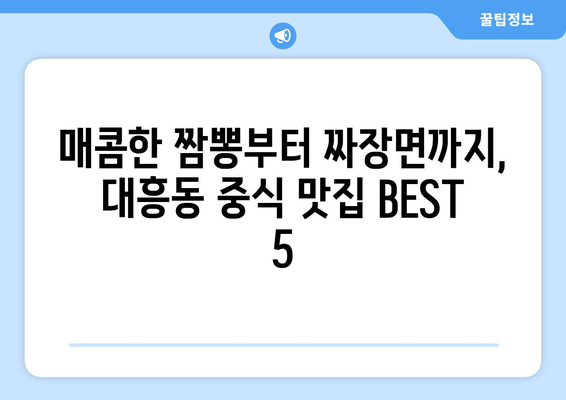 꿀팁정보

매콤한 짬뽕부터 짜장면까지, 대흥동 중식 맛집 BEST 5